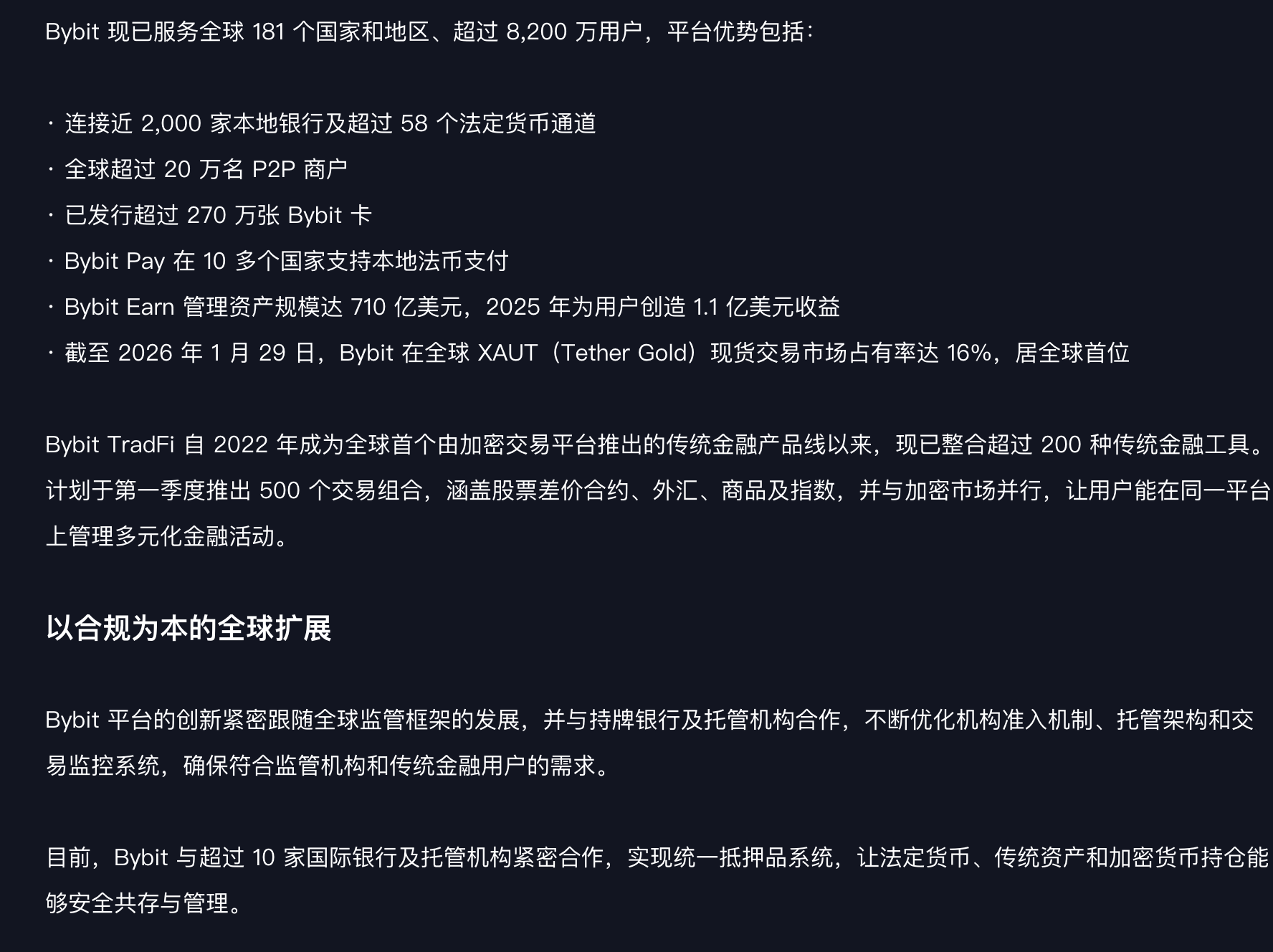 Bybit 现已服务全球 181 个国家和地区、超过 8,200 万用户，平台优势包括：

· 连接近 2,000 家本地银行及超过 58 个法定货币通道
· 全球超过 20 万名 P2P 商户
· 已发行超过 270 万张 Bybit 卡
· Bybit Pay 在 10 多个国家支持本地法币支付
· Bybit Earn 管理资产规模达 710 亿美元，2025 年为用户创造 1.1 亿美元收益
· 截至 2026 年 1 月 29 日，Bybit 在全球 XAUT（Tether Gold）现货交易市场占有率达 16%，居全球首位

Bybit TradFi 自 2022 年成为全球首个由加密交易平台推出的传统金融产品线以来，现已整合超过 200 种传统金融工具。计划于第一季度推出 500 个交易组合，涵盖股票差价合约、外汇、商品及指数，并与加密市场并行，让用户能在同一平台上管理多元化金融活动。

以合规为本的全球扩展

Bybit 平台的创新紧密跟随全球监管框架的发展，并与持牌银行及托管机构合作，不断优化机构准入机制、托管架构和交易监控系统，确保符合监管机构和传统金融用户的需求。

目前，Bybit 与超过 10 家国际银行及托管机构紧密合作，实现统一抵押品系统，让法定货币、传统资产和加密货币持仓能够安全共存与管理。